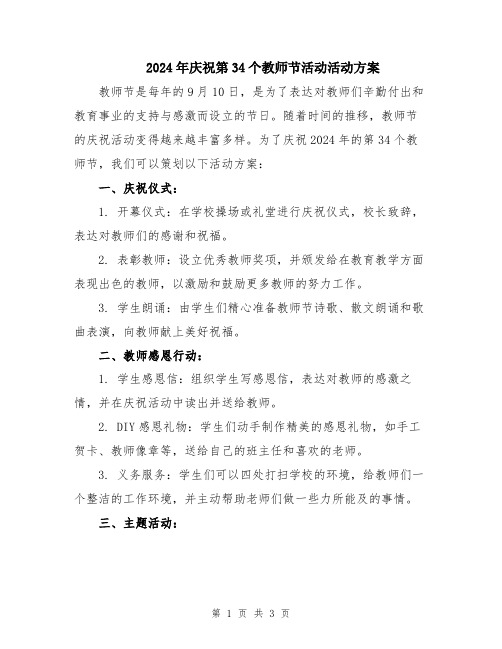 2024年庆祝第34个教师节活动活动方案

教师节是每年的9月10日，是为了表达对教师们辛勤付出和教育事业的支持与感激而设立的节日。随着时间的推移，教师节的庆祝活动变得越来越丰富多样。为了庆祝2024年的第34个教师节，我们可以策划以下活动方案：

一、庆祝仪式：

1. 开幕仪式：在学校操场或礼堂进行庆祝仪式，校长致辞，表达对教师们的感谢和祝福。

2. 表彰教师：设立优秀教师奖项，并颁发给在教育教学方面表现出色的教师，以激励和鼓励更多教师的努力工作。

3. 学生朗诵：由学生们精心准备教师节诗歌、散文朗诵和歌曲表演，向教师献上美好祝福。

二、教师感恩行动：

1. 学生感恩信：组织学生写感恩信，表达对教师的感激之情，并在庆祝活动中读出并送给教师。

2. DIY感恩礼物：学生们动手制作精美的感恩礼物，如手工贺卡、教师像章等，送给自己的班主任和喜欢的老师。

3. 义务服务：学生们可以四处打扫学校的环境，给教师们一个整洁的工作环境，并主动帮助老师们做一些力所能及的事情。

三、主题活动：

第 1 页 共 3 页